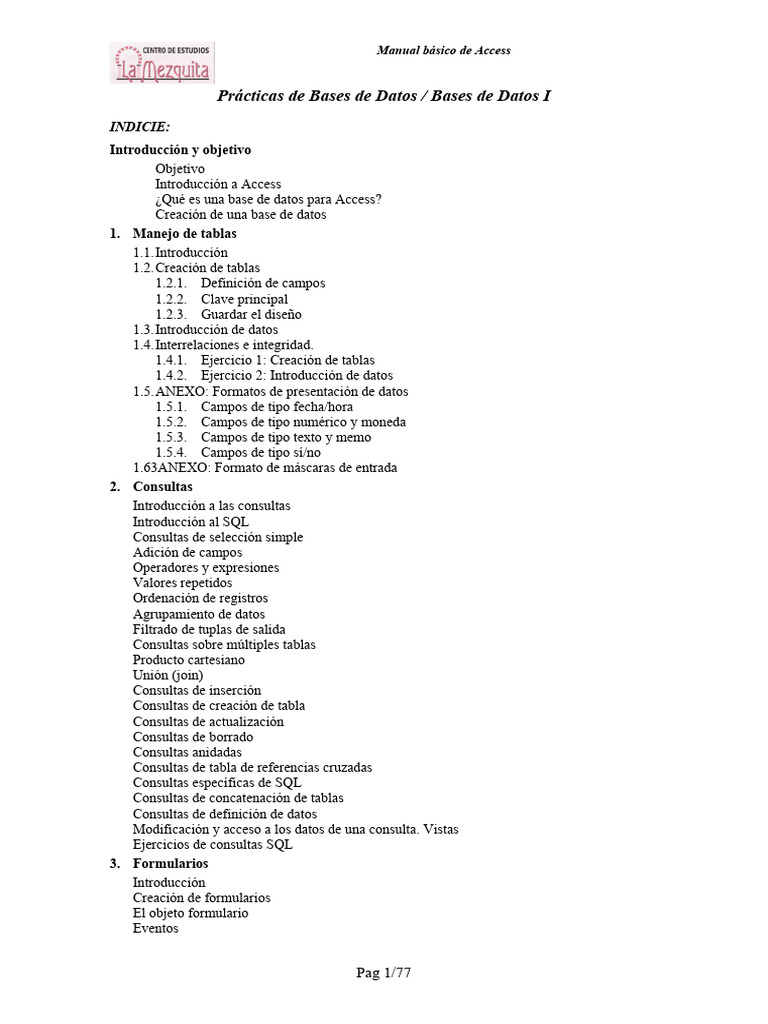 CENTRO DE ESTUDIOS
La Mezquita

Manual básico de Access

Prácticas de Bases de Datos / Bases de Datos I

INDICIE:

Introducción y objetivo

Objetivo
Introducción a Access
¿Qué es una base de datos para Access?
Creación de una base de datos

1. Manejo de tablas

1.1. Introducción
1.2. Creación de tablas
1.2.1. Definición de campos
1.2.2. Clave principal
1.2.3. Guardar el diseño
1.3. Introducción de datos
1.4. Interrelaciones e integridad.
1.4.1. Ejercicio 1: Creación de tablas
1.4.2. Ejercicio 2: Introducción de datos
1.5. ANEXO: Formatos de presentación de datos
1.5.1. Campos de tipo fecha/hora
1.5.2. Campos de tipo numérico y moneda
1.5.3. Campos de tipo texto y memo
1.5.4. Campos de tipo sí/no
1.63ANEXO: Formato de máscaras de entrada

2. Consultas

Introducción a las consultas
Introducción al SQL
Consultas de selección simple
Adición de campos
Operadores y expresiones
Valores repetidos
Ordenación de registros
Agrupamiento de datos
Filtrado de tuplas de salida
Consultas sobre múltiples tablas
Producto cartesiano
Unión (join)
Consultas de inserción
Consultas de creación de tabla
Consultas de actualización
Consultas de borrado
Consultas anidadas
Consultas de tabla de referencias cruzadas
Consultas específicas de SQL
Consultas de concatenación de tablas
Consultas de definición de datos
Modificación y acceso a los datos de una consulta. Vistas
Ejercicios de consultas SQL

3. Formularios

Introducción
Creación de formularios
El objeto formulario
Eventos

Pag 1/77